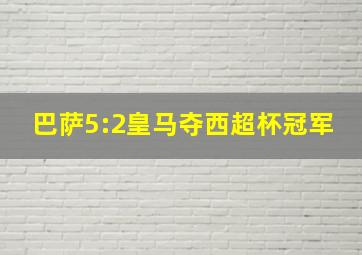 巴萨5:2皇马夺西超杯冠军